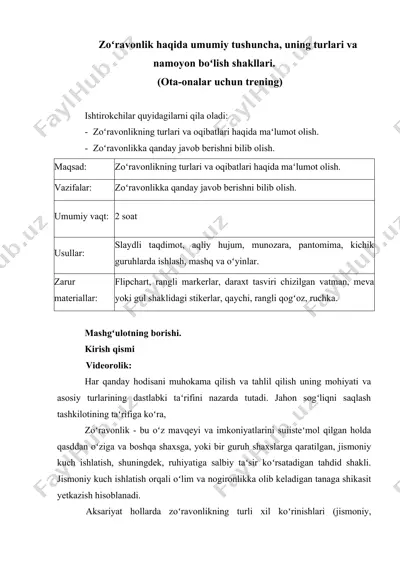 Zo‘ravonlik haqida umumiy tushuncha, uning turlari va namoyon bo‘lish shakllari.
(Ota-onalar uchun trening)

Ishtirokchilar quyidagilarni qila oladi:
- Zo‘ravonlikning turlari va oqibatlari haqida ma‘lumot olish.
- Zo‘ravonlikka qanday javob berishni bilib olish.

| Maqsad: | Zo‘ravonlikning turlari va oqibatlari haqida ma‘lumot olish. |
|---|---|
| Vazifalar: | Zo‘ravonlikka qanday javob berishni bilib olish. |
| Umumiy vaqt: | 2 soat |
| Usullar: | Slaydli taqdimot, aqliy hujum, munozara, pantomima, kichik guruhlarda ishlash, mashq va o‘yinlar. |
| Zarur materiallar: | Flipchart, rangli markerlar, daraxt tasviri chizilgan vatman, meva yoki gul shaklidagi stikerlar, qaychi, rangli qog‘oz, ruchka. |

Mashg‘ulotning borishi.
Kirish qismi
Videorolik:
Har qanday hodisani muhokama qilish va tahlil qilish uning mohiyati va asosiy turlarining dastlabki ta‘rifini nazarda tutadi. Jahon sog‘liqni saqlash tashkilotining ta‘rifiga ko‘ra,

Zo‘ravonlik - bu o‘z mavqeyi va imkoniyatlarini suiiste‘mol qilgan holda qasddan o‘ziga va boshqa shaxsga, yoki bir guruh shaxslarga qaratilgan, jismoniy kuch ishlatish, shuningdek, ruhiyatiga salbiy ta‘sir ko‘rsatadigan tahdid shakli. Jismoniy kuch ishlatish orqali o‘lim va nogironlikka olib keladigan tanaga shikasit yetkazish hisoblanadi.

Aksariyat hollarda zo‘ravonlikning turli xil ko‘rinishlari (jismoniy,

FaylHub.uz